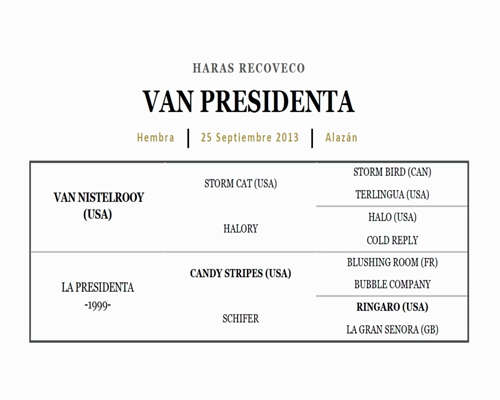 HARAS RECOVECO

VAN PRESIDENTA

Hembra | 25 Septiembre 2013 | Alazán

| | | |
|---|---|---|
| VAN NISTELROOY (USA) | STORM CAT (USA) | STORM BIRD (CAN) |
| | | TERLINGUA (USA) |
| | HALORY | HALO (USA) |
| | | COLD REPLY |
| LA PRESIDENTA -1999- | CANDY STRIPES (USA) | BLUSHING ROOM (FR) |
| | | BUBBLE COMPANY |
| | SCHIFER | RINGARO (USA) |
| | | LA GRAN SENORA (GB) |